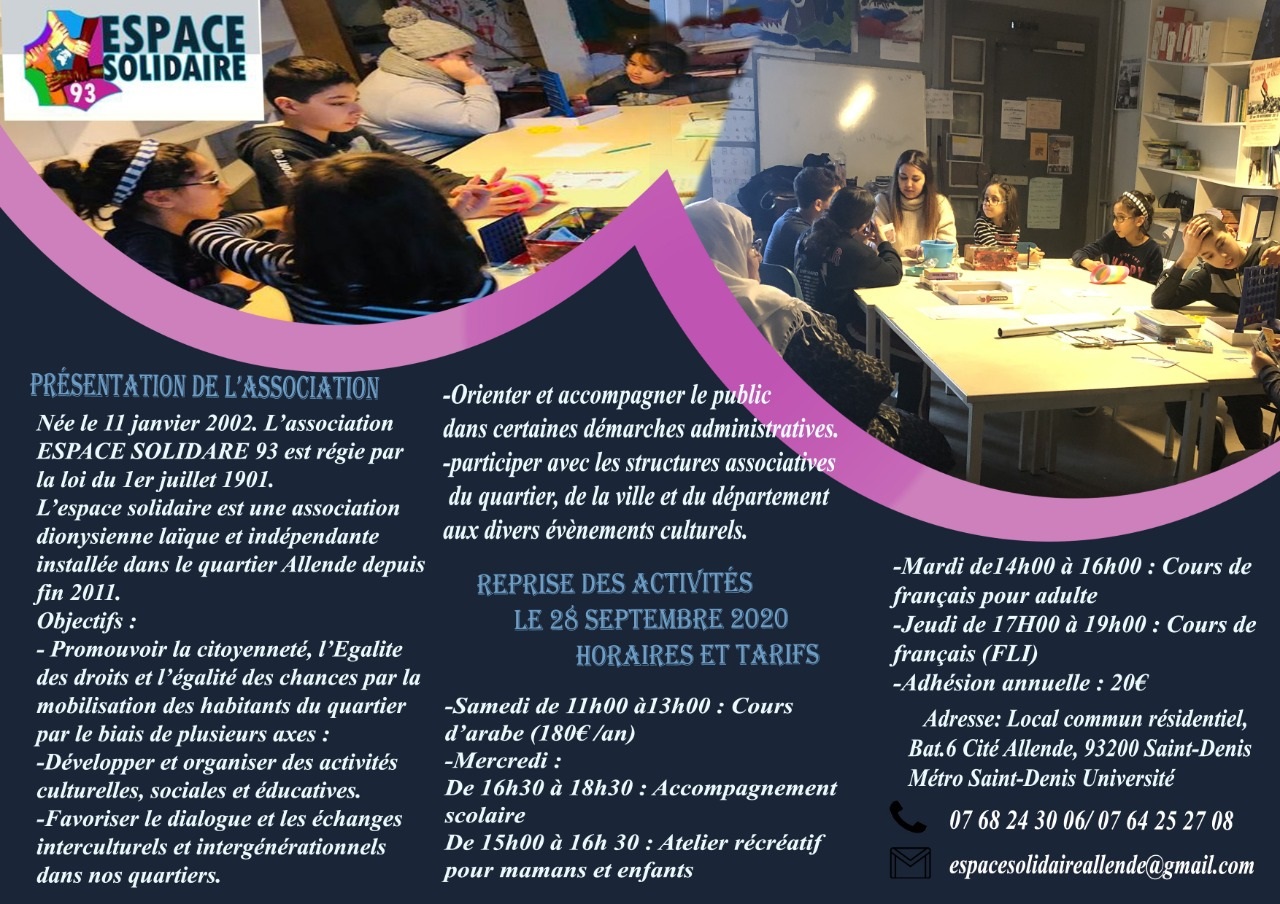 ESPACE SOLIDAIRE
93

PRÉSENTATION DE L'ASSOCIATION

Née le 11 janvier 2002. L'association ESPACE SOLIDARE 93 est régie par la loi du 1er juillet 1901.
L'espace solidaire est une association dionysienne laïque et indépendante installée dans le quartier Allende depuis fin 2011.
Objectifs :
- Promouvoir la citoyenneté, l'Egalite des droits et l'égalité des chances par la mobilisation des habitants du quartier par le biais de plusieurs axes :
-Développer et organiser des activités culturelles, sociales et éducatives.
-Favoriser le dialogue et les échanges interculturels et intergénérationnels dans nos quartiers.

-Orienter et accompagner le public dans certaines démarches administratives.
-participer avec les structures associatives du quartier, de la ville et du département aux divers évènements culturels.

REPRISE DES ACTIVITÉS
LE 28 SEPTEMBRE 2020
HORAIRES ET TARIFS

-Samedi de 11h00 à13h00 : Cours d'arabe (180€ /an)
-Mercredi :
De 16h30 à 18h30 : Accompagnement scolaire
De 15h00 à 16h 30 : Atelier récréatif pour mamans et enfants

-Mardi de14h00 à 16h00 : Cours de français pour adulte
-Jeudi de 17H00 à 19h00 : Cours de français (FLI)
-Adhésion annuelle : 20€

Adresse: Local commun résidentiel,
Bat.6 Cité Allende, 93200 Saint-Denis
Métro Saint-Denis Université

07 68 24 30 06/ 07 64 25 27 08

espacesolidaireallende@gmail.com